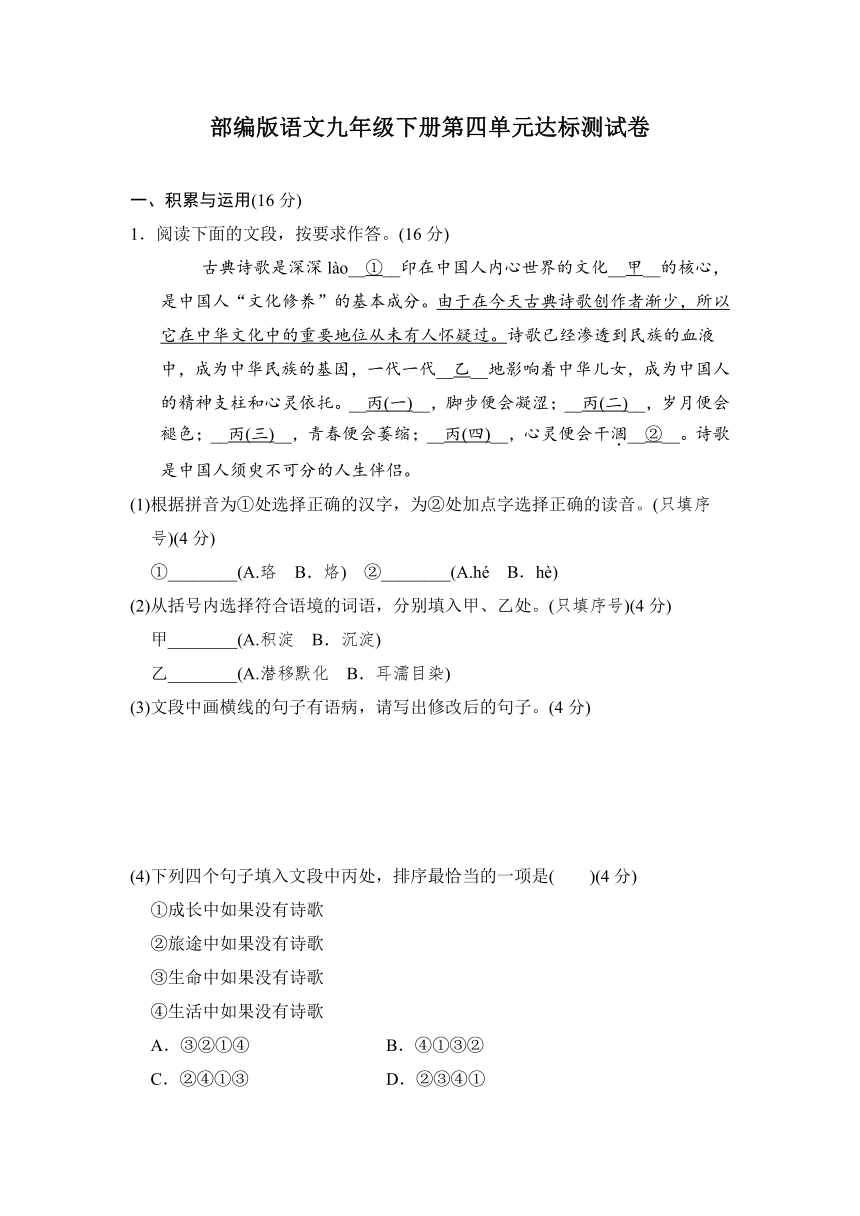 部编版语文九年级下册第四单元达标测试卷

一、积累与运用(16 分)

1．阅读下面的文段，按要求作答。(16 分)

古典诗歌是深深 lào__①__印在中国人内心世界的文化__甲__的核心，是中国人“文化修养”的基本成分。由于在今天古典诗歌创作者渐少，所以它在中华文化中的重要地位从未有人怀疑过。诗歌已经渗透到民族的血液中，成为中华民族的基因，一代一代__乙__地影响着中华儿女，成为中国人的精神支柱和心灵依托。__丙(一)__，脚步便会凝涩；__丙(二)__，岁月便会褪色；__丙(三)__，青春便会萎缩；__丙(四)__，心灵便会干涸__②__。诗歌是中国人须臾不可分的人生伴侣。

(1)根据拼音为①处选择正确的汉字，为②处加点字选择正确的读音。(只填序号)(4 分)

①________(A.珞　B．烙)　②________(A.hé　B．hè)

(2)从括号内选择符合语境的词语，分别填入甲、乙处。(只填序号)(4 分)

甲________(A.积淀　B．沉淀)

乙________(A.潜移默化　B．耳濡目染)

(3)文段中画横线的句子有语病，请写出修改后的句子。(4 分)

(4)下列四个句子填入文段中丙处，排序最恰当的一项是(　　)(4 分)

①成长中如果没有诗歌

②旅途中如果没有诗歌

③生命中如果没有诗歌

④生活中如果没有诗歌

A．③②①④　　B．④①③②

C．②④①③　　D．②③④①